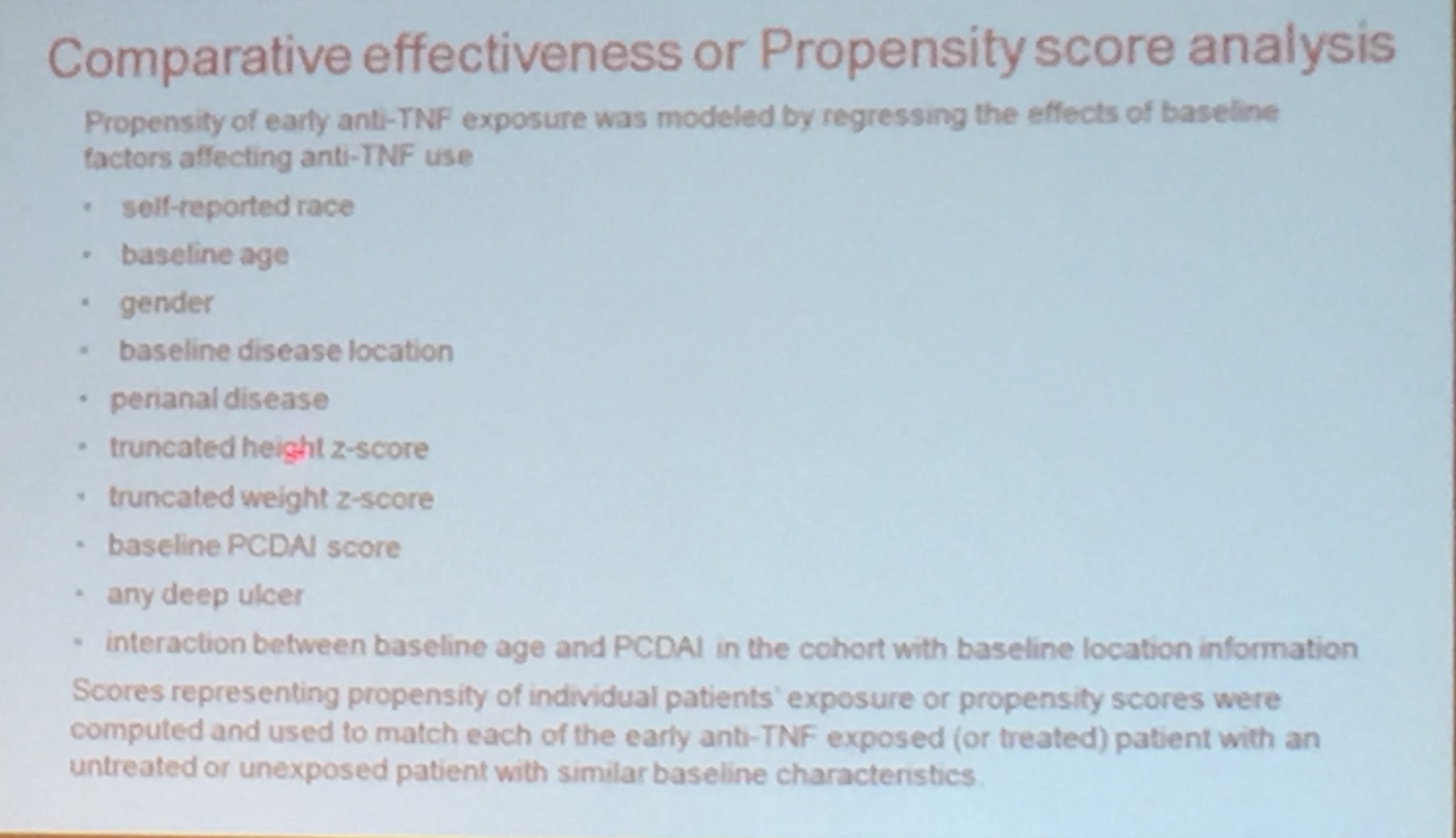 Comparative effectiveness or Propensity score analysis

Propensity of early anti-TNF exposure was modeled by regressing the effects of baseline factors affecting anti-TNF use

• self-reported race
• baseline age
• gender
• baseline disease location
• perianal disease
• truncated height z-score
• truncated weight z-score
• baseline PCDAI score
• any deep ulcer
• interaction between baseline age and PCDAI in the cohort with baseline location information

Scores representing propensity of individual patients' exposure or propensity scores were computed and used to match each of the early anti-TNF exposed (or treated) patient with an untreated or unexposed patient with similar baseline characteristics.